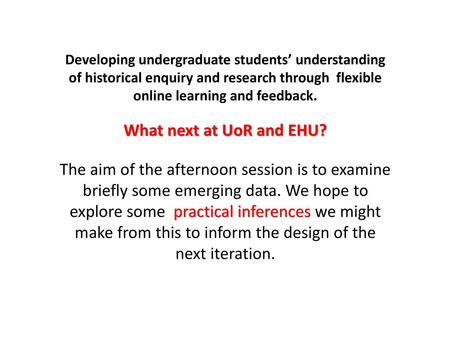 Developing undergraduate students' understanding of historical enquiry and research through flexible online learning and feedback.

What next at UoR and EHU?

The aim of the afternoon session is to examine briefly some emerging data. We hope to explore some practical inferences we might make from this to inform the design of the next iteration.